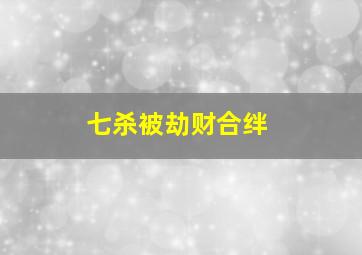 七杀被劫财合绊